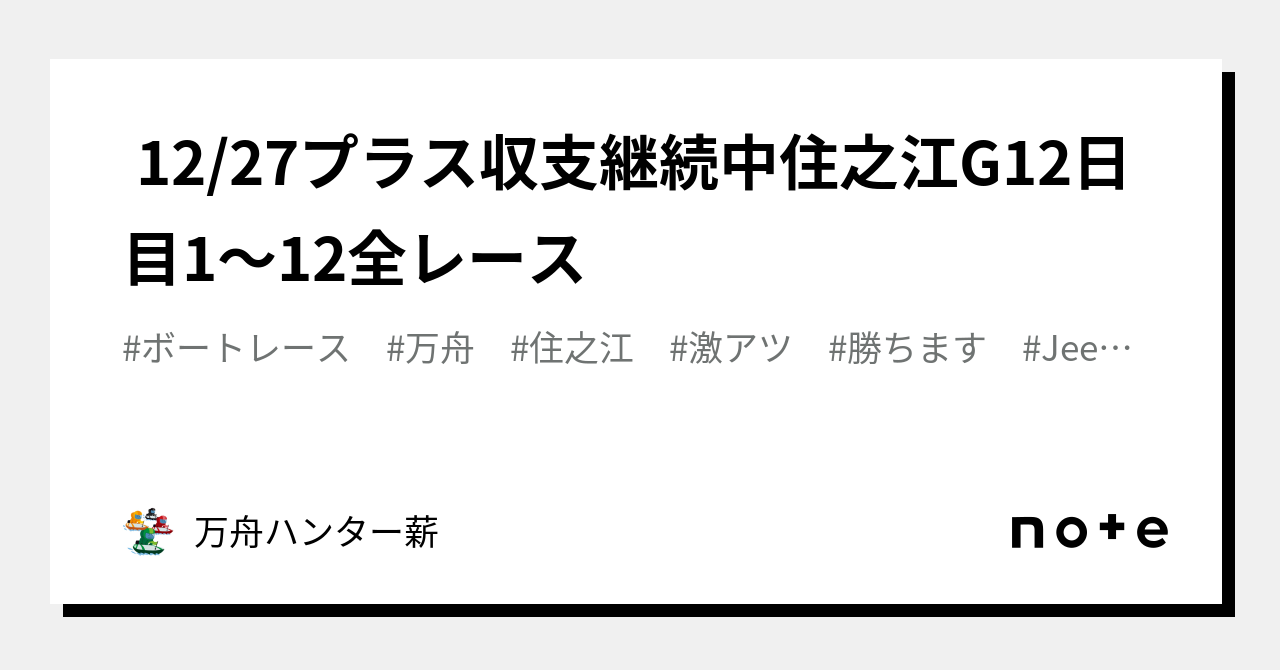 12/27プラス収支継続中住之江G12日目1〜12全レース

#ボートレース #万舟 #住之江 #激アツ #勝ちます #Jee…

万舟ハンター薪

note